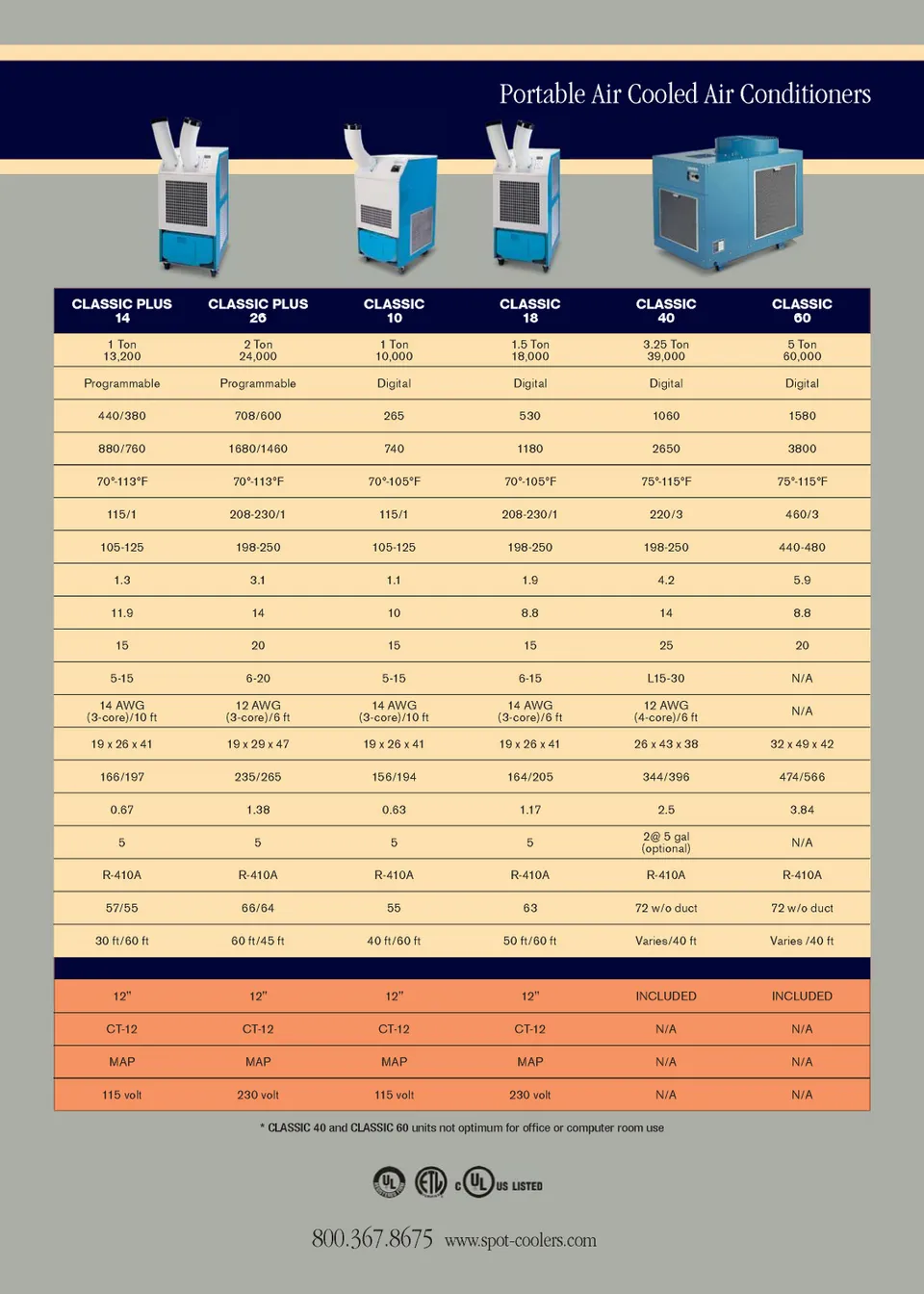 Portable Air Cooled Air Conditioners

| CLASSIC PLUS 14 | CLASSIC PLUS 26 | CLASSIC 10 | CLASSIC 18 | CLASSIC 40 | CLASSIC 60 |
|---|---|---|---|---|---|
| 1 Ton 13,200 | 2 Ton 24,000 | 1 Ton 10,000 | 1.5 Ton 18,000 | 3.25 Ton 39,000 | 5 Ton 60,000 |
| Programmable | Programmable | Digital | Digital | Digital | Digital |
| 440/380 | 708/600 | 265 | 530 | 1060 | 1580 |
| 880/760 | 1680/1460 | 740 | 1180 | 2650 | 3800 |
| 70°-113°F | 70°-113°F | 70°-105°F | 70°-105°F | 75°-115°F | 75°-115°F |
| 115/1 | 208-230/1 | 115/1 | 208-230/1 | 220/3 | 460/3 |
| 105-125 | 198-250 | 105-125 | 198-250 | 198-250 | 440-480 |
| 1.3 | 3.1 | 1.1 | 1.9 | 4.2 | 5.9 |
| 11.9 | 14 | 10 | 8.8 | 14 | 8.8 |
| 15 | 20 | 15 | 15 | 25 | 20 |
| 5-15 | 6-20 | 5-15 | 6-15 | L15-30 | N/A |
| 14 AWG (3-core)/10 ft | 12 AWG (3-core)/6 ft | 14 AWG (3-core)/10 ft | 14 AWG (3-core)/6 ft | 12 AWG (4-core)/6 ft | N/A |
| 19 x 26 x 41 | 19 x 29 x 47 | 19 x 26 x 41 | 19 x 26 x 41 | 26 x 43 x 38 | 32 x 49 x 42 |
| 166/197 | 235/265 | 156/194 | 164/205 | 344/396 | 474/566 |
| 0.67 | 1.38 | 0.63 | 1.17 | 2.5 | 3.84 |
| 5 | 5 | 5 | 5 | 2@ 5 gal (optional) | N/A |
| R-410A | R-410A | R-410A | R-410A | R-410A | R-410A |
| 57/55 | 66/64 | 55 | 63 | 72 w/o duct | 72 w/o duct |
| 30 ft/60 ft | 60 ft/45 ft | 40 ft/60 ft | 50 ft/60 ft | Varies/40 ft | Varies /40 ft |
| 12" | 12" | 12" | 12" | INCLUDED | INCLUDED |
| CT-12 | CT-12 | CT-12 | CT-12 | N/A | N/A |
| MAP | MAP | MAP | MAP | N/A | N/A |
| 115 volt | 230 volt | 115 volt | 230 volt | N/A | N/A |

* CLASSIC 40 and CLASSIC 60 units not optimum for office or computer room use

UL ETL c UL US LISTED

800.367.8675 www.spot-coolers.com